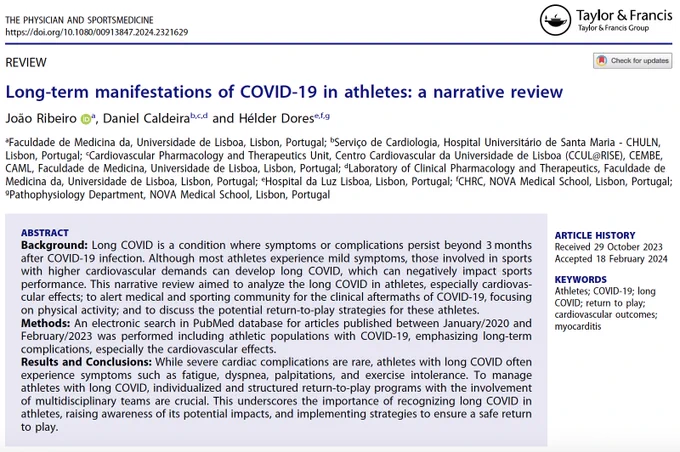 THE PHYSICIAN AND SPORTSMEDICINE
https://doi.org/10.1080/00913847.2024.2321629

Taylor & Francis
Taylor & Francis Group

REVIEW

Check for updates

Long-term manifestations of COVID-19 in athletes: a narrative review

João Ribeiro $^{a}$, Daniel Caldeira$^{b,c,d}$ and Hélder Dores$^{e,f,g}$

$^{a}$Faculdade de Medicina da, Universidade de Lisboa, Lisbon, Portugal; $^{b}$Serviço de Cardiologia, Hospital Universitário de Santa Maria - CHULN, Lisbon, Portugal; $^{c}$Cardiovascular Pharmacology and Therapeutics Unit, Centro Cardiovascular da Universidade de Lisboa (CCUL@RISE), CEMBE, CAML, Faculdade de Medicina, Universidade de Lisboa, Lisbon, Portugal; $^{d}$Laboratory of Clinical Pharmacology and Therapeutics, Faculdade de Medicina da, Universidade de Lisboa, Lisbon, Portugal; $^{e}$Hospital da Luz Lisboa, Lisbon, Portugal; $^{f}$CHRC, NOVA Medical School, Lisbon, Portugal; $^{g}$Pathophysiology Department, NOVA Medical School, Lisbon, Portugal

ABSTRACT
Background: Long COVID is a condition where symptoms or complications persist beyond 3 months after COVID-19 infection. Although most athletes experience mild symptoms, those involved in sports with higher cardiovascular demands can develop long COVID, which can negatively impact sports performance. This narrative review aimed to analyze the long COVID in athletes, especially cardiovascular effects; to alert medical and sporting community for the clinical aftermaths of COVID-19, focusing on physical activity; and to discuss the potential return-to-play strategies for these athletes.
Methods: An electronic search in PubMed database for articles published between January/2020 and February/2023 was performed including athletic populations with COVID-19, emphasizing long-term complications, especially the cardiovascular effects.
Results and Conclusions: While severe cardiac complications are rare, athletes with long COVID often experience symptoms such as fatigue, dyspnea, palpitations, and exercise intolerance. To manage athletes with long COVID, individualized and structured return-to-play programs with the involvement of multidisciplinary teams are crucial. This underscores the importance of recognizing long COVID in athletes, raising awareness of its potential impacts, and implementing strategies to ensure a safe return to play.

ARTICLE HISTORY
Received 29 October 2023
Accepted 18 February 2024

KEYWORDS
Athletes; COVID-19; long COVID; return to play; cardiovascular outcomes; myocarditis